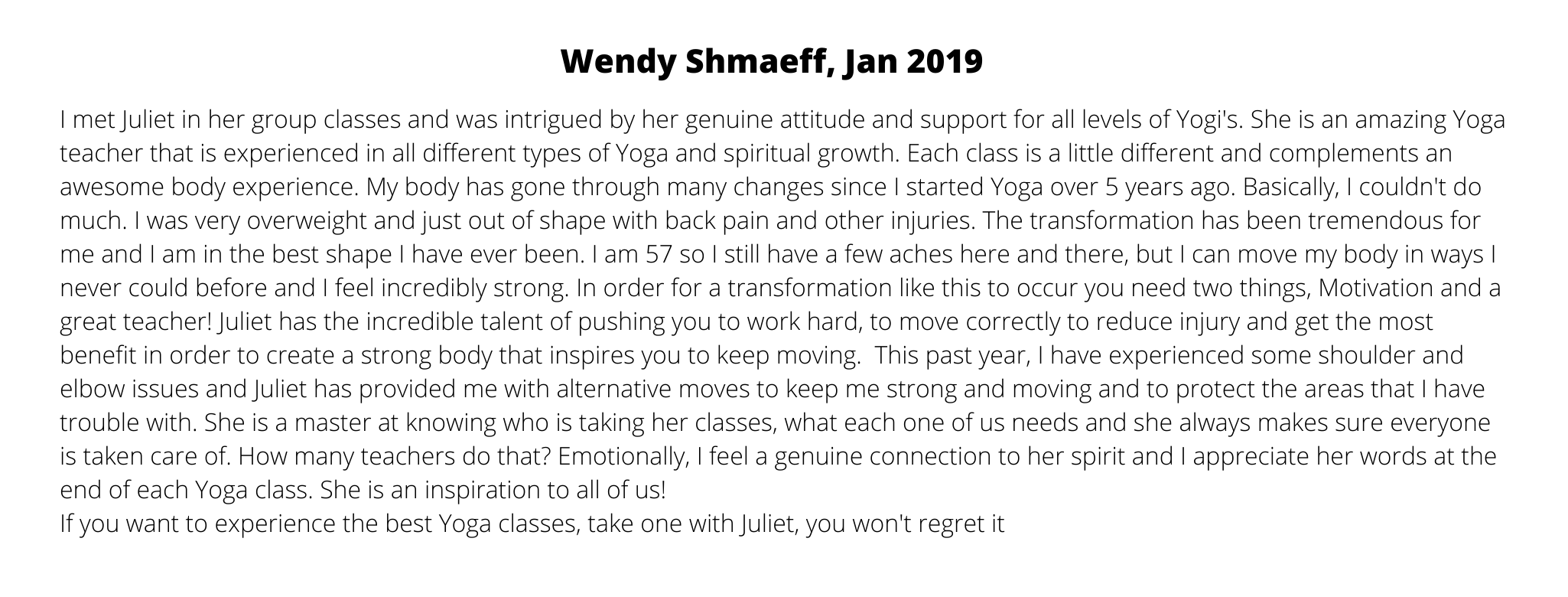 Wendy Shmaeff, Jan 2019

I met Juliet in her group classes and was intrigued by her genuine attitude and support for all levels of Yogi's. She is an amazing Yoga teacher that is experienced in all different types of Yoga and spiritual growth. Each class is a little different and complements an awesome body experience. My body has gone through many changes since I started Yoga over 5 years ago. Basically, I couldn't do much. I was very overweight and just out of shape with back pain and other injuries. The transformation has been tremendous for me and I am in the best shape I have ever been. I am 57 so I still have a few aches here and there, but I can move my body in ways I never could before and I feel incredibly strong. In order for a transformation like this to occur you need two things, Motivation and a great teacher! Juliet has the incredible talent of pushing you to work hard, to move correctly to reduce injury and get the most benefit in order to create a strong body that inspires you to keep moving. This past year, I have experienced some shoulder and elbow issues and Juliet has provided me with alternative moves to keep me strong and moving and to protect the areas that I have trouble with. She is a master at knowing who is taking her classes, what each one of us needs and she always makes sure everyone is taken care of. How many teachers do that? Emotionally, I feel a genuine connection to her spirit and I appreciate her words at the end of each Yoga class. She is an inspiration to all of us!
If you want to experience the best Yoga classes, take one with Juliet, you won't regret it